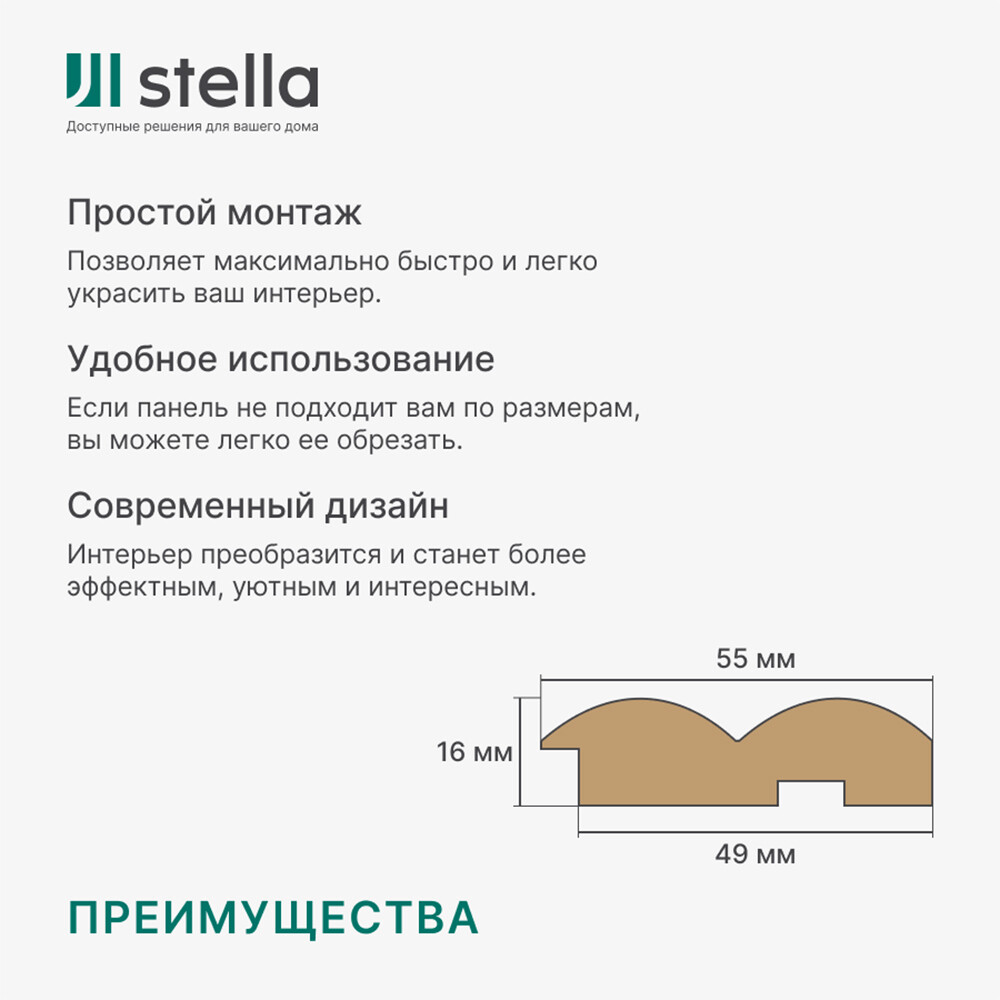 stella
Доступные решения для вашего дома

Простой монтаж

Позволяет максимально быстро и легко украсить ваш интерьер.

Удобное использование

Если панель не подходит вам по размерам, вы можете легко ее обрезать.

Современный дизайн

Интерьер преобразится и станет более эффектным, уютным и интересным.

55 мм

16 мм

49 мм

ПРЕИМУЩЕСТВА